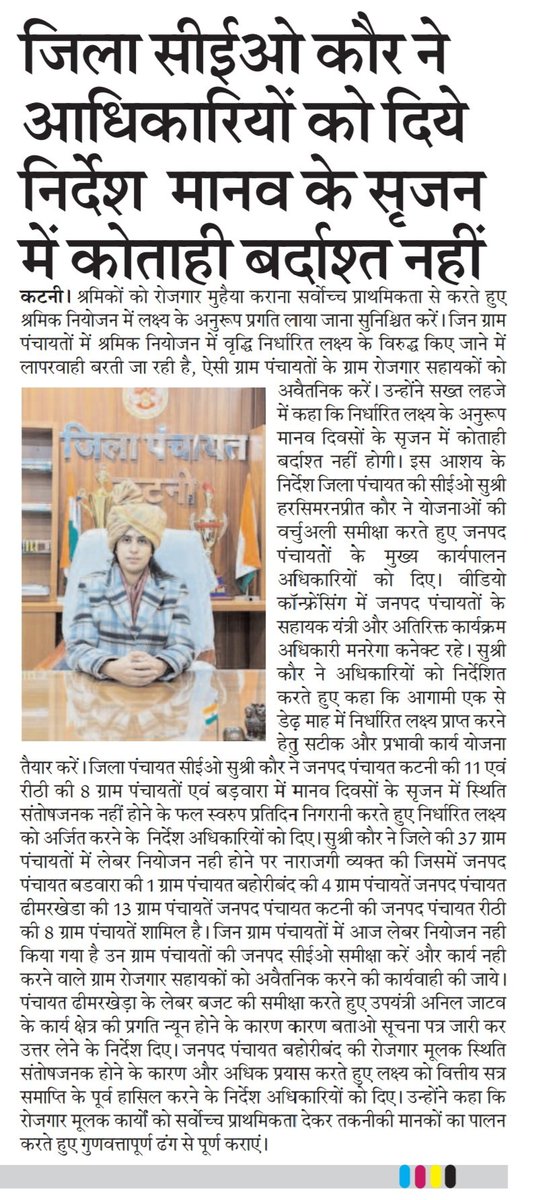 जिला सीईओ कौर ने आधिकारियों को दिये निर्देश  मानव के सृजन में कोताही बर्दाश्त नहीं

कटनी। श्रमिकों को रोजगार मुहैया कराना सर्वोच्च प्राथमिकता से करते हुए श्रमिक नियोजन में लक्ष्य के अनुरूप प्रगति लाया जाना सुनिश्चित करें। जिन ग्राम पंचायतों में श्रमिक नियोजन में वृद्धि निर्धारित लक्ष्य के विरुद्ध किए जाने में लापरवाही बरती जा रही है, ऐसी ग्राम पंचायतों के ग्राम रोजगार सहायकों को अवैतनिक करें। उन्होंने सख्त लहजे में कहा कि निर्धारित लक्ष्य के अनुरूप मानव दिवसों के सृजन में कोताही बर्दाश्त नहीं होगी। इस आशय के निर्देश जिला पंचायत की सीईओ सुश्री हरसिमरनप्रीत कौर ने योजनाओं की वर्चुअली समीक्षा करते हुए जनपद पंचायतों के मुख्य कार्यपालन अधिकारियों को दिए। वीडियो कॉन्फ्रेंसिंग में जनपद पंचायतों के सहायक यंत्री और अतिरिक्त कार्यक्रम अधिकारी मनरेगा कनेक्ट रहे। सुश्री कौर ने अधिकारियों को निर्देशित करते हुए कहा कि आगामी एक से डेढ़ माह में निर्धारित लक्ष्य प्राप्त करने हेतु सटीक और प्रभावी कार्य योजना तैयार करें। जिला पंचायत सीईओ सुश्री कौर ने जनपद पंचायत कटनी की 11 एवं रीठी की 8 ग्राम पंचायतों एवं बड़वारा में मानव दिवसों के सृजन में स्थिति संतोषजनक नहीं होने के फल स्वरुप प्रतिदिन निगरानी करते हुए निर्धारित लक्ष्य को अर्जित करने के निर्देश अधिकारियों को दिए। सुश्री कौर ने जिले की 37 ग्राम पंचायतों में लेबर नियोजन नही होने पर नाराजगी व्यक्त की जिसमें जनपद पंचायत बडवारा की 1 ग्राम पंचायत बहोरीबंद की 4 ग्राम पंचायतें जनपद पंचायत ढीमरखेडा की 13 ग्राम पंचायतें जनपद पंचायत कटनी की जनपद पंचायत रीठी की 8 ग्राम पंचायतें शामिल है। जिन ग्राम पंचायतों में आज लेबर नियोजन नही किया गया है उन ग्राम पंचायतों की जनपद सीईओ समीक्षा करें और कार्य नही करने वाले ग्राम रोजगार सहायकों को अवैतनिक करने की कार्यवाही की जाये। पंचायत ढीमरखेड़ा के लेबर बजट की समीक्षा करते हुए उपयंत्री अनिल जाटव के कार्य क्षेत्र की प्रगति न्यून होने के कारण कारण बताओ सूचना पत्र जारी कर उत्तर लेने के निर्देश दिए। जनपद पंचायत बहोरीबंद की रोजगार मूलक स्थिति संतोषजनक होने के कारण और अधिक प्रयास करते हुए लक्ष्य को वित्तीय सत्र समाप्ति के पूर्व हासिल करने के निर्देश अधिकारियों को दिए। उन्होंने कहा कि रोजगार मूलक कार्यों को सर्वोच्च प्राथमिकता देकर तकनीकी मानकों का पालन करते हुए गुणवत्तापूर्ण ढंग से पूर्ण कराएं।

जिला पंचायत
कटनी